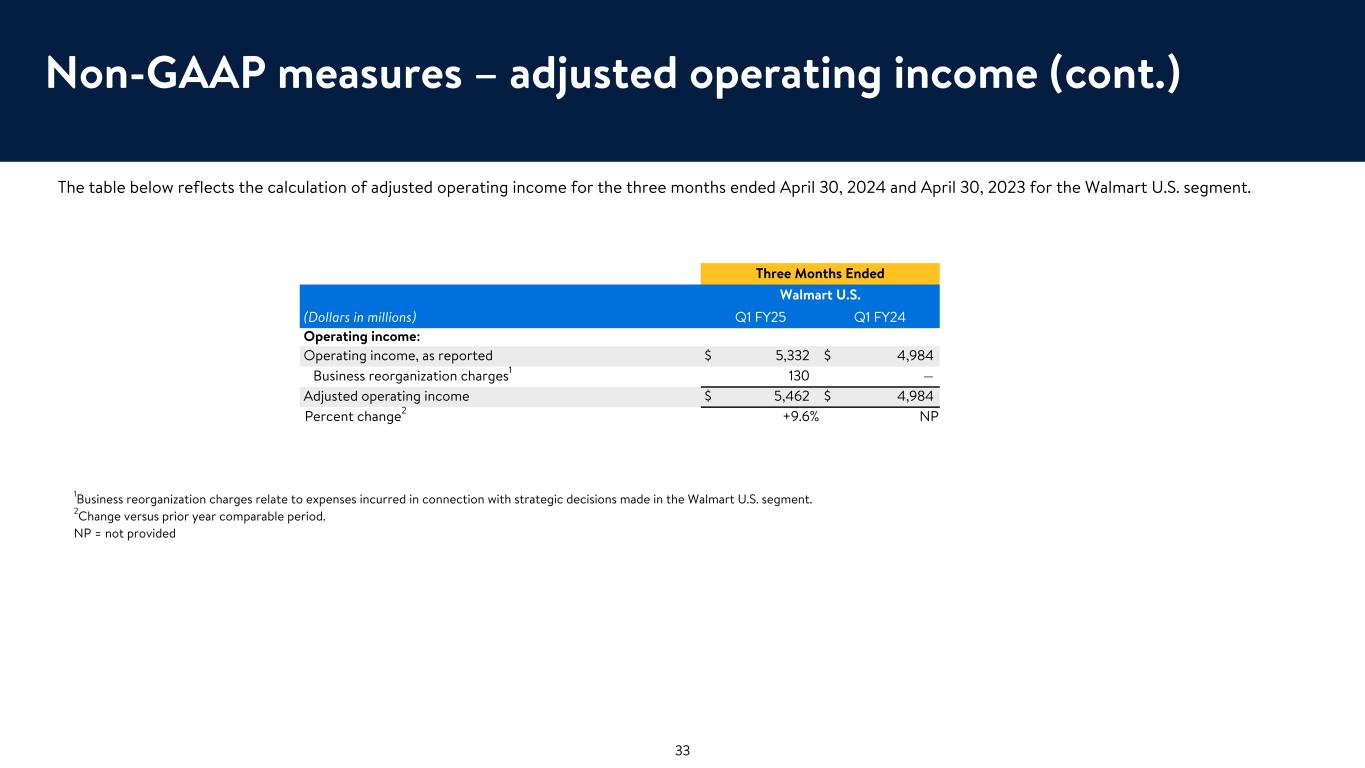 Non-GAAP measures – adjusted operating income (cont.)

The table below reflects the calculation of adjusted operating income for the three months ended April 30, 2024 and April 30, 2023 for the Walmart U.S. segment.

|  | Three Months Ended |  |
|---|---|---|
|  | Walmart U.S. |  |
| (Dollars in millions) | Q1 FY25 | Q1 FY24 |
| Operating income: |  |  |
| Operating income, as reported | $ 5,332 | $ 4,984 |
| Business reorganization charges$^{1}$ | 130 | — |
| Adjusted operating income | $ 5,462 | $ 4,984 |
| Percent change$^{2}$ | +9.6% | NP |

$^{1}$Business reorganization charges relate to expenses incurred in connection with strategic decisions made in the Walmart U.S. segment.
$^{2}$Change versus prior year comparable period.
NP = not provided

33